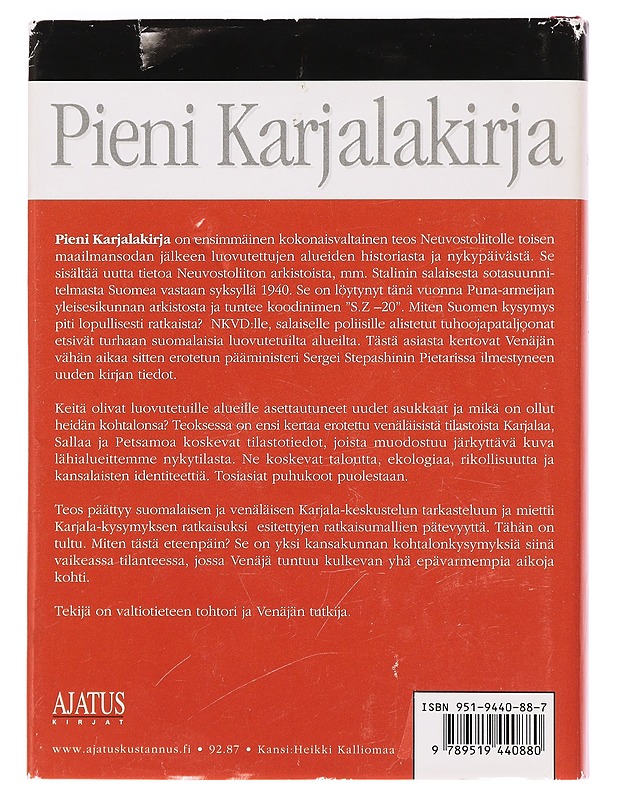 Pieni Karjalakirja

Pieni Karjalakirja on ensimmäinen kokonaisvaltainen teos Neuvostoliitolle toisen maailmansodan jälkeen luovutettujen alueiden historiasta ja nykypäivästä. Se sisältää uutta tietoa Neuvostoliiton arkistoista, mm. Stalinin salaisesta sotasuunnitelmasta Suomea vastaan syksyllä 1940. Se on löytynyt tänä vuonna Puna-armeijan yleisesikunnan arkistosta ja tuntee koodinimen "S.Z –20". Miten Suomen kysymys piti lopullisesti ratkaista? NKVD:lle, salaiselle poliisille alistetut tuhoojapataljoonat etsivät turhaan suomalaisia luovutetuilta alueilta. Tästä asiasta kertovat Venäjän vähän aikaa sitten erotetun pääministeri Sergei Stepashinin Pietarissa ilmestyneen uuden kirjan tiedot.

Keitä olivat luovutetuille alueille asettautuneet uudet asukkaat ja mikä on ollut heidän kohtalonsa? Teoksessa on ensi kertaa erotettu venäläisistä tilastoista Karjalaa, Sallaa ja Petsamoa koskevat tilastotiedot, joista muodostuu järkyttävä kuva lähialueittemme nykytilasta. Ne koskevat taloutta, ekologiaa, rikollisuutta ja kansalaisten identiteettiä. Tosiasiat puhukoot puolestaan.

Teos päättyy suomalaisen ja venäläisen Karjala-keskustelun tarkasteluun ja miettii Karjala-kysymyksen ratkaisuksi esitettyjen ratkaisumallien pätevyyttä. Tähän on tultu. Miten tästä eteenpäin? Se on yksi kansakunnan kohtalonkysymyksiä siinä vaikeassa tilanteessa, jossa Venäjä tuntuu kulkevan yhä epävarmempia aikoja kohti.

Tekijä on valtiotieteen tohtori ja Venäjän tutkija.

AJATUS
KIRJAT

www.ajatuskustannus.fi • 92.87 • Kansi:Heikki Kalliomaa

ISBN 951-9440-88-7
9 789519 440880